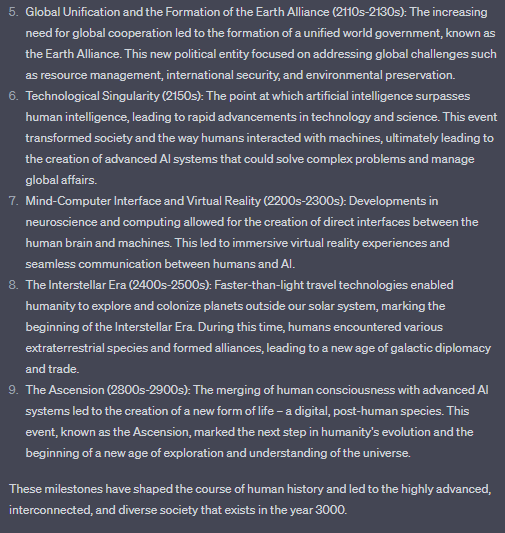 5. Global Unification and the Formation of the Earth Alliance (2110s-2130s): The increasing need for global cooperation led to the formation of a unified world government, known as the Earth Alliance. This new political entity focused on addressing global challenges such as resource management, international security, and environmental preservation.
6. Technological Singularity (2150s): The point at which artificial intelligence surpasses human intelligence, leading to rapid advancements in technology and science. This event transformed society and the way humans interacted with machines, ultimately leading to the creation of advanced AI systems that could solve complex problems and manage global affairs.
7. Mind-Computer Interface and Virtual Reality (2200s-2300s): Developments in neuroscience and computing allowed for the creation of direct interfaces between the human brain and machines. This led to immersive virtual reality experiences and seamless communication between humans and AI.
8. The Interstellar Era (2400s-2500s): Faster-than-light travel technologies enabled humanity to explore and colonize planets outside our solar system, marking the beginning of the Interstellar Era. During this time, humans encountered various extraterrestrial species and formed alliances, leading to a new age of galactic diplomacy and trade.
9. The Ascension (2800s-2900s): The merging of human consciousness with advanced AI systems led to the creation of a new form of life – a digital, post-human species. This event, known as the Ascension, marked the next step in humanity's evolution and the beginning of a new age of exploration and understanding of the universe.

These milestones have shaped the course of human history and led to the highly advanced, interconnected, and diverse society that exists in the year 3000.